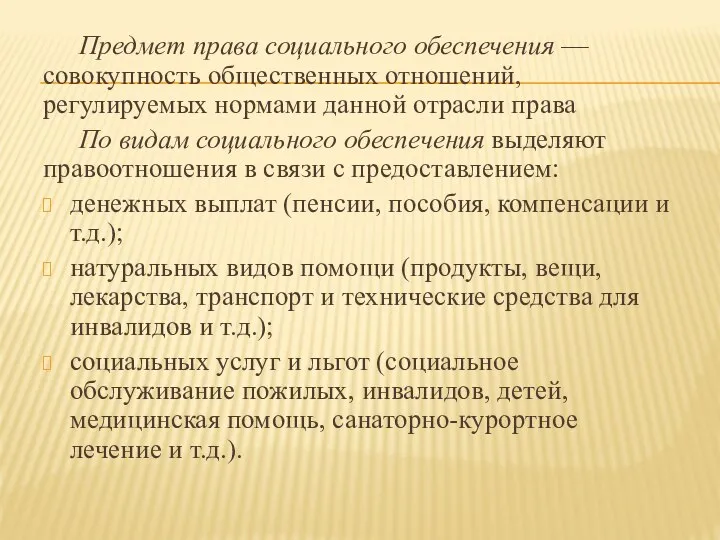 Предмет права социального обеспечения — совокупность общественных отношений, регулируемых нормами данной отрасли права

По видам социального обеспечения выделяют правоотношения в связи с предоставлением:

денежных выплат (пенсии, пособия, компенсации и т.д.);

натуральных видов помощи (продукты, вещи, лекарства, транспорт и технические средства для инвалидов и т.д.);

социальных услуг и льгот (социальное обслуживание пожилых, инвалидов, детей, медицинская помощь, санаторно-курортное лечение и т.д.).